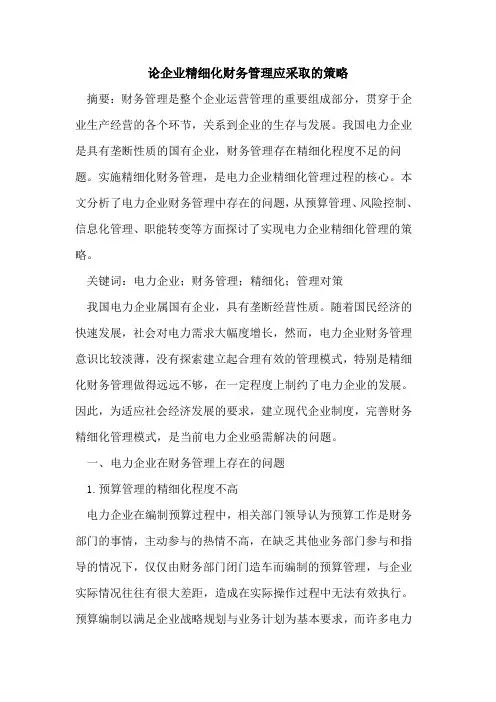 论企业精细化财务管理应采取的策略

摘要：财务管理是整个企业运营管理的重要组成部分，贯穿于企业生产经营的各个环节，关系到企业的生存与发展。我国电力企业是具有垄断性质的国有企业，财务管理存在精细化程度不足的问题。实施精细化财务管理，是电力企业精细化管理过程的核心。本文分析了电力企业财务管理中存在的问题，从预算管理、风险控制、信息化管理、职能转变等方面探讨了实现电力企业精细化管理的策略。

关键词：电力企业；财务管理；精细化；管理对策

我国电力企业属国有企业，具有垄断经营性质。随着国民经济的快速发展，社会对电力需求大幅度增长，然而，电力企业财务管理意识比较淡薄，没有探索建立起合理有效的管理模式，特别是精细化财务管理做得远远不够，在一定程度上制约了电力企业的发展。因此，为适应社会经济发展的要求，建立现代企业制度，完善财务精细化管理模式，是当前电力企业亟需解决的问题。

一、电力企业在财务管理上存在的问题

1.预算管理的精细化程度不高

电力企业在编制预算过程中，相关部门领导认为预算工作是财务部门的事情，主动参与的热情不高，在缺乏其他业务部门参与和指导的情况下，仅仅由财务部门闭门造车而编制的预算管理，与企业实际情况往往有很大差距，造成在实际操作过程中无法有效执行。预算编制以满足企业战略规划与业务计划为基本要求，而许多电力